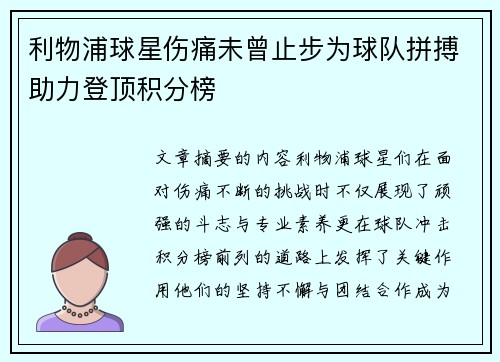 利物浦球星伤痛未曾止步为球队拼搏助力登顶积分榜

文章摘要的内容利物浦球星们在面对伤痛不断的挑战时不仅展现了顽强的斗志与专业素养更在球队冲击积分榜前列的道路上发挥了关键作用他们的坚持不懈与团结合作成为